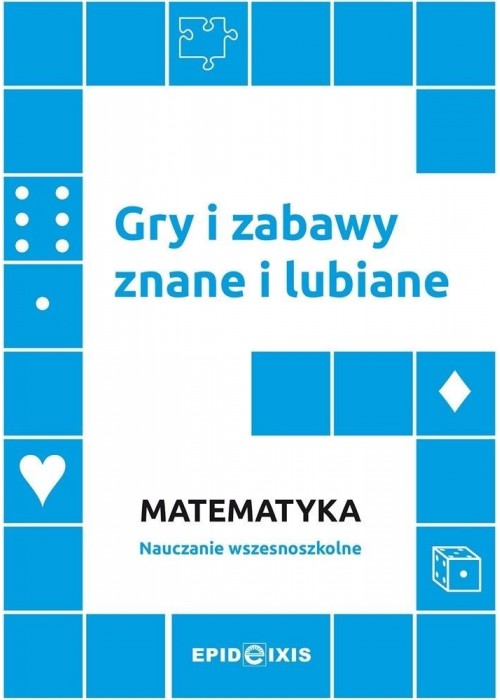 Gry i zabawy znane i lubiane

MATEMATYKA
Nauczanie wszesnoszkolne

EPIDEIXIS